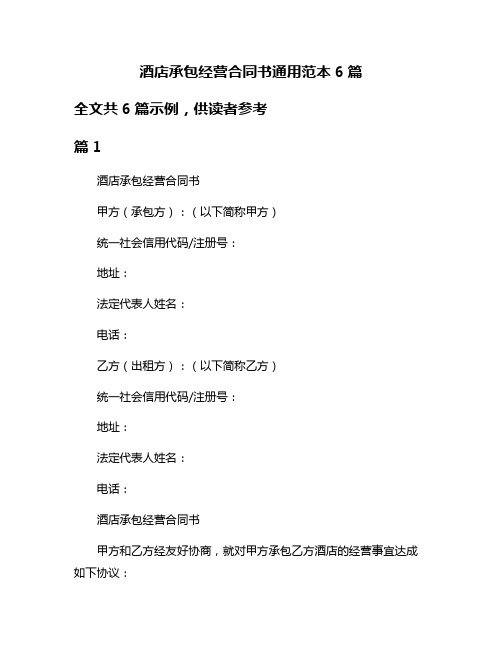 酒店承包经营合同书通用范本 6 篇

全文共 6 篇示例，供读者参考

篇 1

酒店承包经营合同书

甲方（承包方）：（以下简称甲方）

统一社会信用代码/注册号：

地址：

法定代表人姓名：

电话：

乙方（出租方）：（以下简称乙方）

统一社会信用代码/注册号：

地址：

法定代表人姓名：

电话：

酒店承包经营合同书

甲方和乙方经友好协商，就对甲方承包乙方酒店的经营事宜达成如下协议：